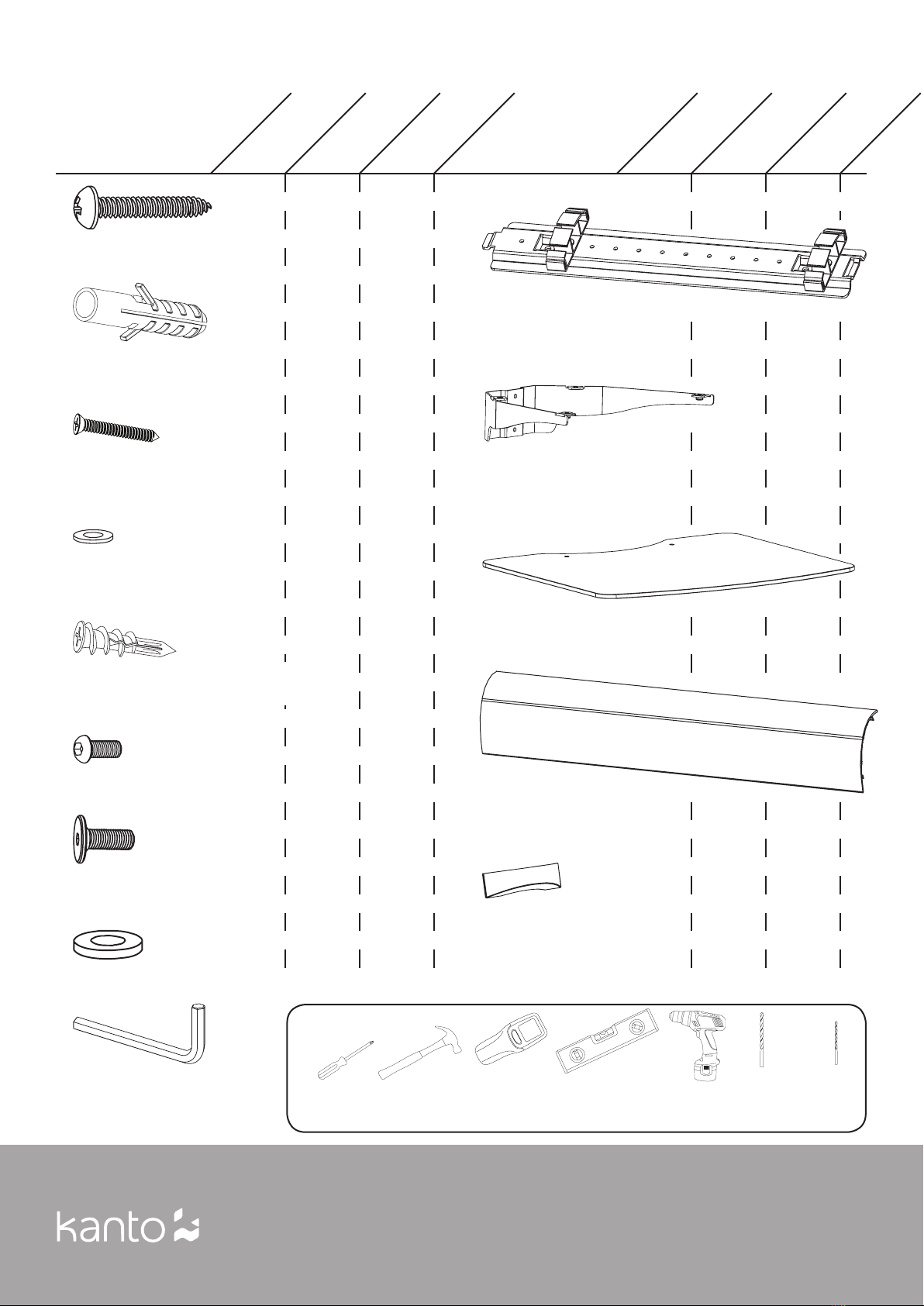 kanto